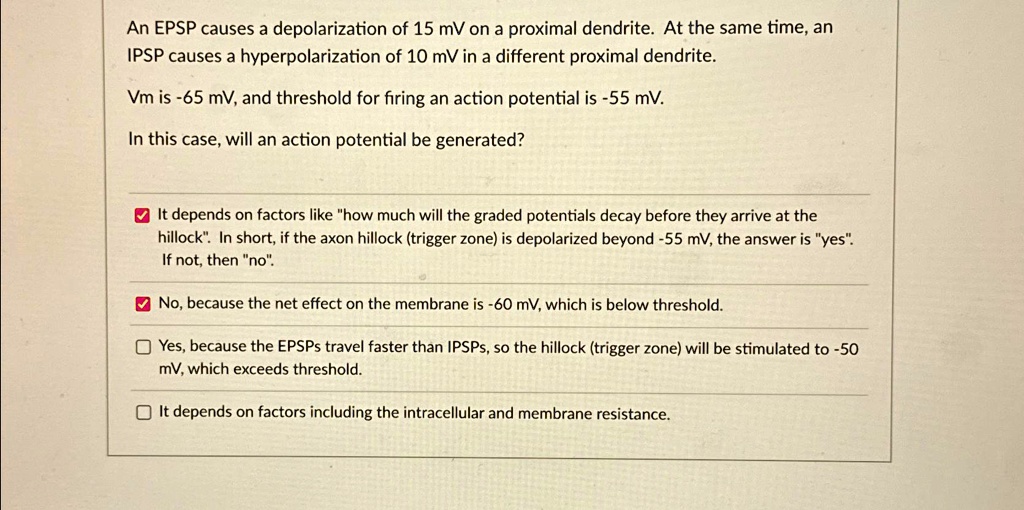 An EPSP causes a depolarization of 15 mV on a proximal dendrite. At the same time, an IPSP causes a hyperpolarization of 10 mV in a different proximal dendrite.

Vm is -65 mV, and threshold for firing an action potential is -55 mV.

In this case, will an action potential be generated?

☑ It depends on factors like "how much will the graded potentials decay before they arrive at the hillock". In short, if the axon hillock (trigger zone) is depolarized beyond -55 mV, the answer is "yes". If not, then "no".

☑ No, because the net effect on the membrane is -60 mV, which is below threshold.

☐ Yes, because the EPSPs travel faster than IPSPs, so the hillock (trigger zone) will be stimulated to -50 mV, which exceeds threshold.

☐ It depends on factors including the intracellular and membrane resistance.